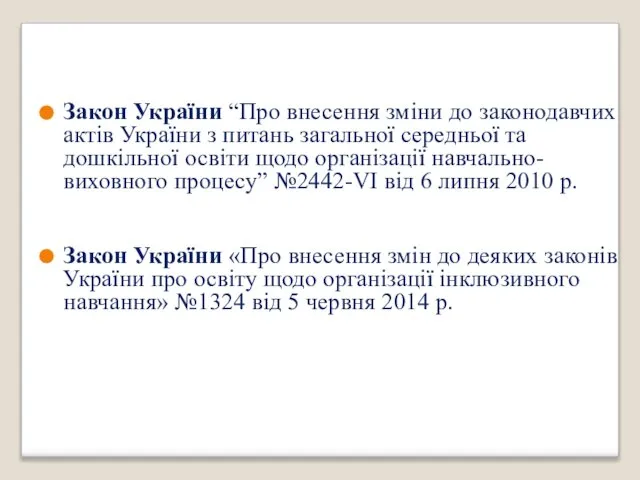 Закон України “Про внесення зміни до законодавчих актів України з питань загальної середньої та дошкільної освіти щодо організації навчально-виховного процесу” №2442-VI від 6 липня 2010 р.

Закон України «Про внесення змін до деяких законів України про освіту щодо організації інклюзивного навчання» №1324 від 5 червня 2014 р.